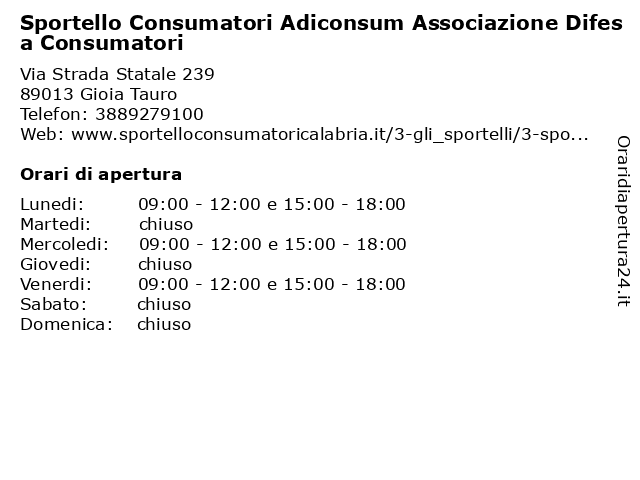 Sportello Consumatori Adiconsum Associazione Difesa Consumatori

Via Strada Statale 239
89013 Gioia Tauro
Telefon: 3889279100
Web: www.sportelloconsumatoricalabria.it/3-gli_sportelli/3-spo...

Orari di apertura

Lunedi: 09:00 - 12:00 e 15:00 - 18:00
Martedi: chiuso
Mercoledi: 09:00 - 12:00 e 15:00 - 18:00
Giovedi: chiuso
Venerdi: 09:00 - 12:00 e 15:00 - 18:00
Sabato: chiuso
Domenica: chiuso

Oraridiapertura24.it